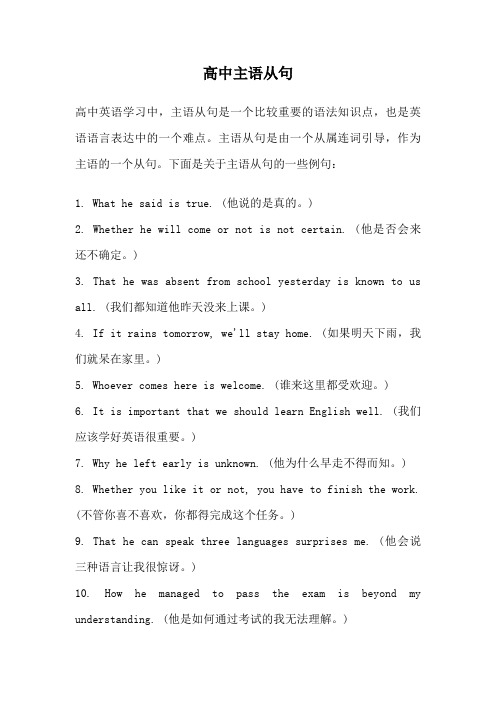 高中主语从句

高中英语学习中，主语从句是一个比较重要的语法知识点，也是英语语言表达中的一个难点。主语从句是由一个从属连词引导，作为主语的一个从句。下面是关于主语从句的一些例句：

1. What he said is true.（他说的是真的。）

2. Whether he will come or not is not certain.（他是否会来还不确定。）

3. That he was absent from school yesterday is known to us all.（我们都知道他昨天没来上课。）

4. If it rains tomorrow, we'll stay home.（如果明天下雨，我们就呆在家里。）

5. Whoever comes here is welcome.（谁来这里都受欢迎。）

6. It is important that we should learn English well.（我们应该学好英语很重要。）

7. Why he left early is unknown.（他为什么早走不得而知。）

8. Whether you like it or not, you have to finish the work.（不管你喜不喜欢，你都得完成这个任务。）

9. That he can speak three languages surprises me.（他会说三种语言让我很惊讶。）

10. How he managed to pass the exam is beyond my understanding.（他是如何通过考试的我无法理解。）